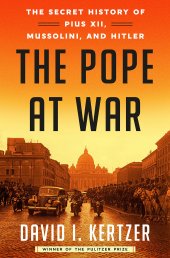 THE SECRET HISTORY OF
PIUS XII,
MUSSOLINI, AND HITLER

THE POPE AT WAR

DAVID I. KERTZER

WINNER OF THE PULITZER PRIZE